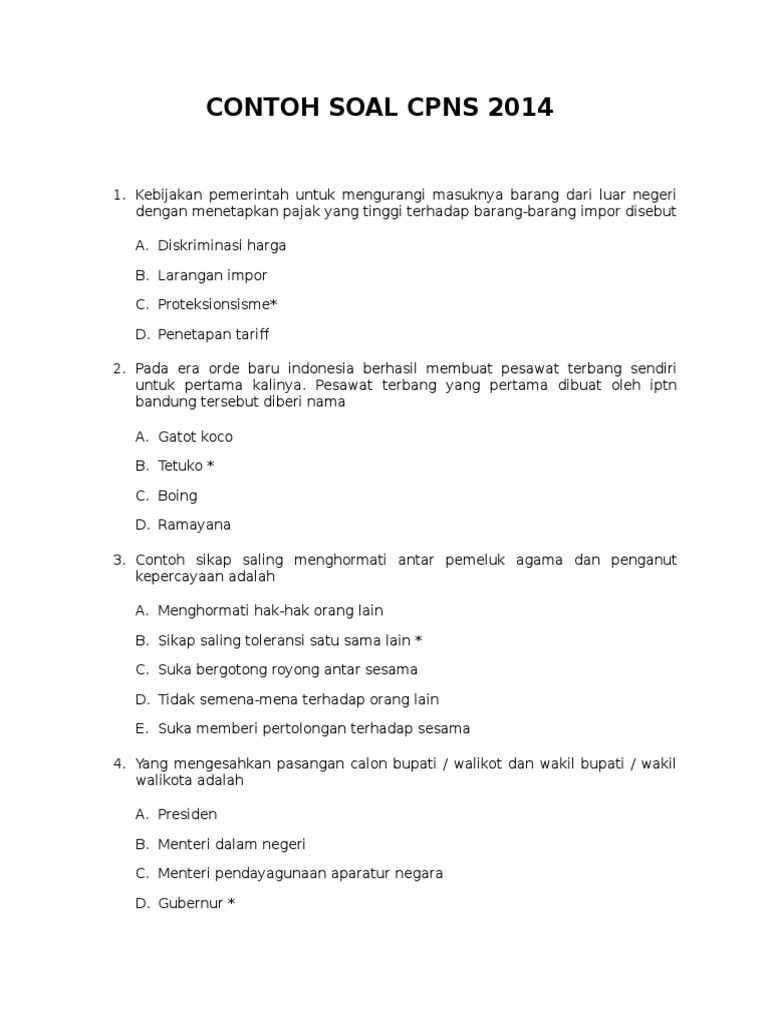 CONTOH SOAL CPNS 2014

1. Kebijakan pemerintah untuk mengurangi masuknya barang dari luar negeri dengan menetapkan pajak yang tinggi terhadap barang-barang impor disebut

A. Diskriminasi harga

B. Larangan impor

C. Proteksionsisme*

D. Penetapan tariff

2. Pada era orde baru indonesia berhasil membuat pesawat terbang sendiri untuk pertama kalinya. Pesawat terbang yang pertama dibuat oleh iptn bandung tersebut diberi nama

A. Gatot koco

B. Tetuko *

C. Boing

D. Ramayana

3. Contoh sikap saling menghormati antar pemeluk agama dan penganut kepercayaan adalah

A. Menghormati hak-hak orang lain

B. Sikap saling toleransi satu sama lain *

C. Suka bergotong royong antar sesama

D. Tidak semena-mena terhadap orang lain

E. Suka memberi pertolongan terhadap sesama

4. Yang mengesahkan pasangan calon bupati / walikot dan wakil bupati / wakil walikota adalah

A. Presiden

B. Menteri dalam negeri

C. Menteri pendayagunaan aparatur negara

D. Gubernur *